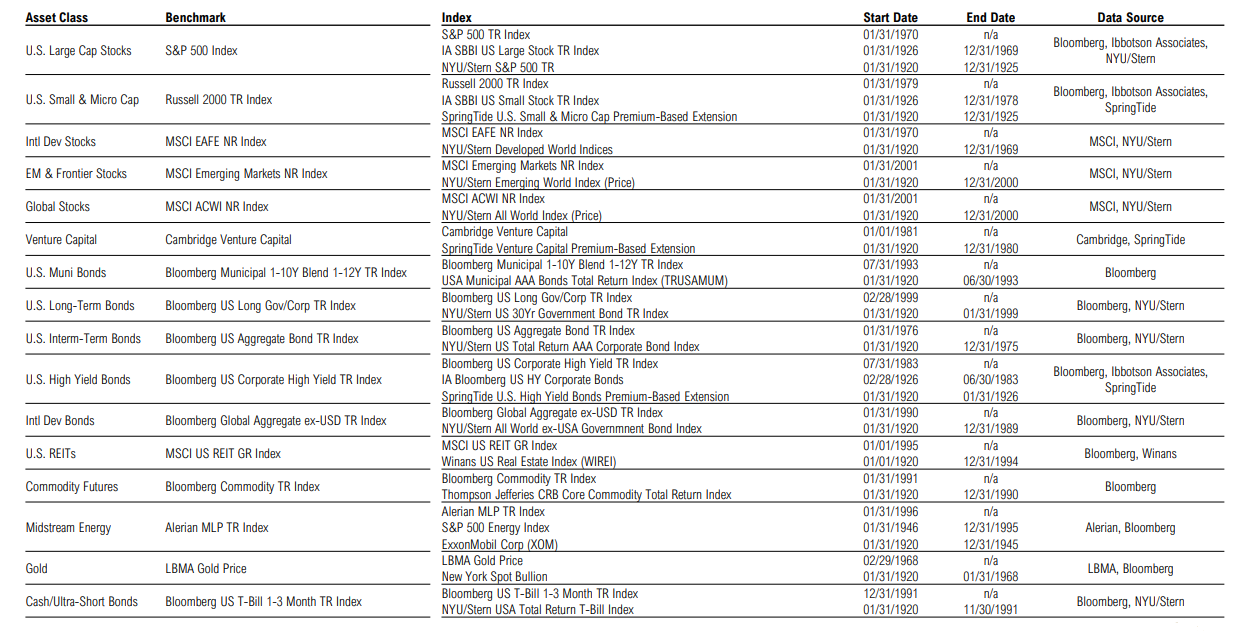 | Asset Class | Benchmark | Index | Start Date | End Date | Data Source |
|---|---|---|---|---|---|
| U.S. Large Cap Stocks | S&P 500 Index | S&P 500 TR Index | 01/31/1970 | n/a | Bloomberg, Ibbotson Associates, NYU/Stern |
| | | IA SBBI US Large Stock TR Index | 01/31/1926 | 12/31/1969 | |
| | | NYU/Stern S&P 500 TR | 01/31/1920 | 12/31/1925 | |
| U.S. Small & Micro Cap | Russell 2000 TR Index | Russell 2000 TR Index | 01/31/1979 | n/a | Bloomberg, Ibbotson Associates, SpringTide |
| | | IA SBBI US Small Stock TR Index | 01/31/1926 | 12/31/1978 | |
| | | SpringTide U.S. Small & Micro Cap Premium-Based Extension | 01/31/1920 | 12/31/1925 | |
| Intl Dev Stocks | MSCI EAFE NR Index | MSCI EAFE NR Index | 01/31/1970 | n/a | MSCI, NYU/Stern |
| | | NYU/Stern Developed World Indices | 01/31/1920 | 12/31/1969 | |
| EM & Frontier Stocks | MSCI Emerging Markets NR Index | MSCI Emerging Markets NR Index | 01/31/2001 | n/a | MSCI, NYU/Stern |
| | | NYU/Stern Emerging World Index (Price) | 01/31/1920 | 12/31/2000 | |
| Global Stocks | MSCI ACWI NR Index | MSCI ACWI NR Index | 01/31/2001 | n/a | MSCI, NYU/Stern |
| | | NYU/Stern All World Index (Price) | 01/31/1920 | 12/31/2000 | |
| Venture Capital | Cambridge Venture Capital | Cambridge Venture Capital | 01/01/1981 | n/a | Cambridge, SpringTide |
| | | SpringTide Venture Capital Premium-Based Extension | 01/31/1920 | 12/31/1980 | |
| U.S. Muni Bonds | Bloomberg Municipal 1-10Y Blend 1-12Y TR Index | Bloomberg Municipal 1-10Y Blend 1-12Y TR Index | 07/31/1993 | n/a | Bloomberg |
| | | USA Municipal AAA Bonds Total Return Index (TRUSAMUM) | 01/31/1920 | 06/30/1993 | |
| U.S. Long-Term Bonds | Bloomberg US Long Gov/Corp TR Index | Bloomberg US Long Gov/Corp TR Index | 02/28/1999 | n/a | Bloomberg, NYU/Stern |
| | | NYU/Stern US 30Yr Government Bond TR Index | 01/31/1920 | 01/31/1999 | |
| U.S. Interm-Term Bonds | Bloomberg US Aggregate Bond TR Index | Bloomberg US Aggregate Bond TR Index | 01/31/1976 | n/a | Bloomberg, NYU/Stern |
| | | NYU/Stern US Total Return AAA Corporate Bond Index | 01/31/1920 | 12/31/1975 | |
| U.S. High Yield Bonds | Bloomberg US Corporate High Yield TR Index | Bloomberg US Corporate High Yield TR Index | 07/31/1983 | n/a | Bloomberg, Ibbotson Associates, SpringTide |
| | | IA Bloomberg US HY Corporate Bonds | 02/28/1926 | 06/30/1983 | |
| | | SpringTide U.S. High Yield Bonds Premium-Based Extension | 01/31/1920 | 01/31/1926 | |
| Intl Dev Bonds | Bloomberg Global Aggregate ex-USD TR Index | Bloomberg Global Aggregate ex-USD TR Index | 01/31/1990 | n/a | Bloomberg, NYU/Stern |
| | | NYU/Stern All World ex-USA Governmnent Bond Index | 01/31/1920 | 12/31/1989 | |
| U.S. REITs | MSCI US REIT GR Index | MSCI US REIT GR Index | 01/01/1995 | n/a | Bloomberg, Winans |
| | | Winans US Real Estate Index (WIREI) | 01/01/1920 | 12/31/1994 | |
| Commodity Futures | Bloomberg Commodity TR Index | Bloomberg Commodity TR Index | 01/31/1991 | n/a | Bloomberg |
| | | Thompson Jefferies CRB Core Commodity Total Return Index | 01/31/1920 | 12/31/1990 | |
| Midstream Energy | Alerian MLP TR Index | Alerian MLP TR Index | 01/31/1996 | n/a | Alerian, Bloomberg |
| | | S&P 500 Energy Index | 01/31/1946 | 12/31/1995 | |
| | | ExxonMobil Corp (XOM) | 01/31/1920 | 12/31/1945 | |
| Gold | LBMA Gold Price | LBMA Gold Price | 02/29/1968 | n/a | LBMA, Bloomberg |
| | | New York Spot Bullion | 01/31/1920 | 01/31/1968 | |
| Cash/Ultra-Short Bonds | Bloomberg US T-Bill 1-3 Month TR Index | Bloomberg US T-Bill 1-3 Month TR Index | 12/31/1991 | n/a | Bloomberg, NYU/Stern |
| | | NYU/Stern USA Total Return T-Bill Index | 01/31/1920 | 11/30/1991 | |